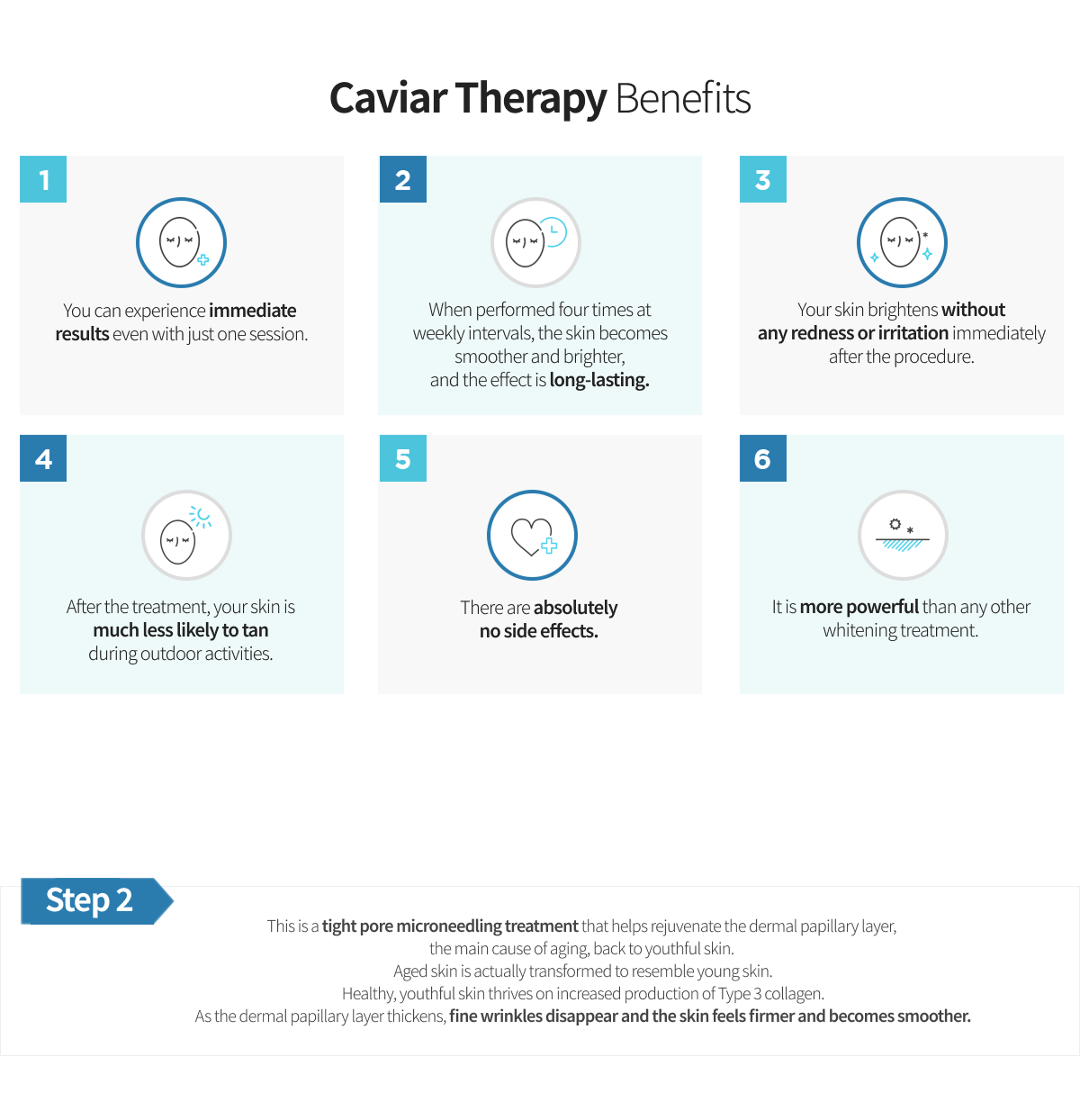 Caviar Therapy Benefits

1

You can experience immediate results even with just one session.

2

When performed four times at weekly intervals, the skin becomes smoother and brighter, and the effect is long-lasting.

3

Your skin brightens without any redness or irritation immediately after the procedure.

4

After the treatment, your skin is much less likely to tan during outdoor activities.

5

There are absolutely no side effects.

6

It is more powerful than any other whitening treatment.

Step 2

This is a tight pore microneedling treatment that helps rejuvenate the dermal papillary layer, the main cause of aging, back to youthful skin.
Aged skin is actually transformed to resemble young skin.
Healthy, youthful skin thrives on increased production of Type 3 collagen.
As the dermal papillary layer thickens, fine wrinkles disappear and the skin feels firmer and becomes smoother.